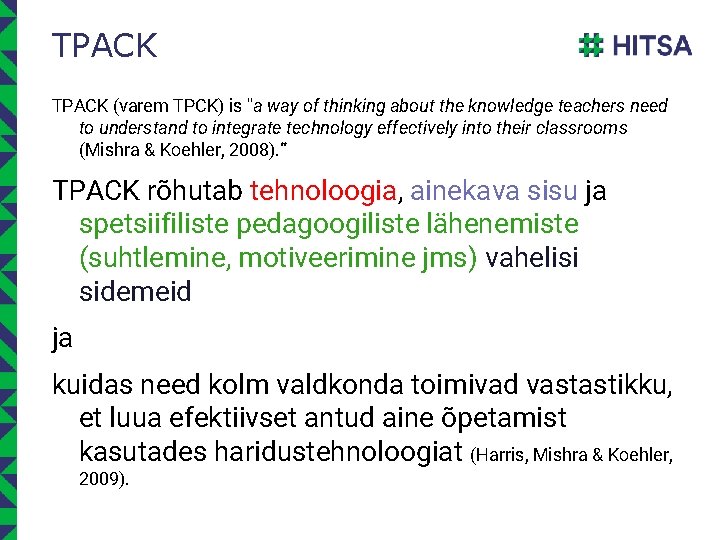 TPACK

HITSA

TPACK (varem TPCK) is "a way of thinking about the knowledge teachers need to understand to integrate technology effectively into their classrooms (Mishra & Koehler, 2008)."

TPACK rõhutab tehnoloogia, ainekava sisu ja spetsiifiliste pedagoogiliste lähenemiste (suhtlemine, motiveerimine jms) vahelisi sidemeid

ja

kuidas need kolm valdkonda toimivad vastastikku, et luua efektiivset antud aine õpetamist kasutades haridustehnoloogiat (Harris, Mishra & Koehler, 2009).